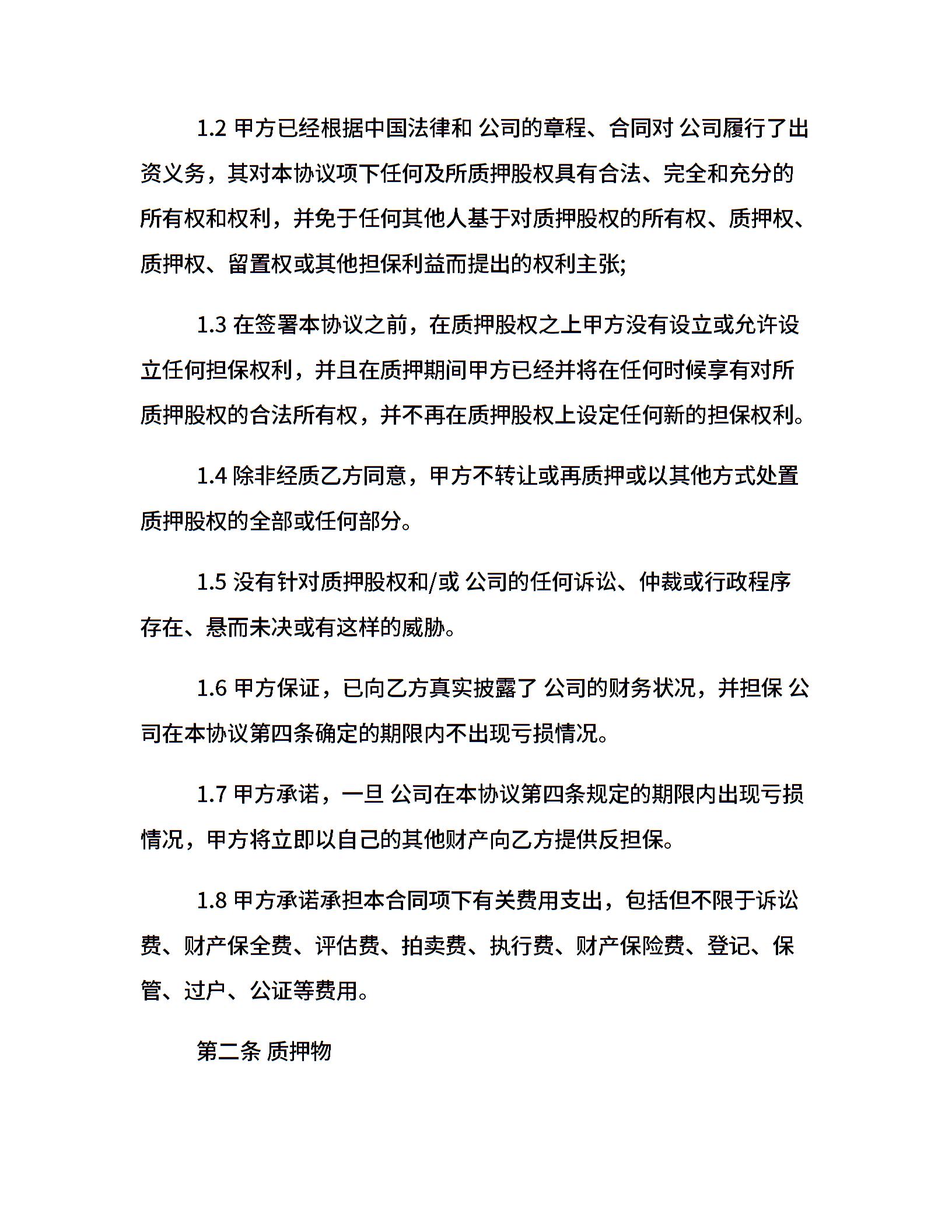 1.2 甲方已经根据中国法律和 公司的章程、合同对 公司履行了出资义务，其对本协议项下任何及所质押股权具有合法、完全和充分的所有权和权利，并免于任何其他人基于对质押股权的所有权、质押权、质押权、留置权或其他担保利益而提出的权利主张;

1.3 在签署本协议之前，在质押股权之上甲方没有设立或允许设立任何担保权利，并且在质押期间甲方已经并将在任何时候享有对所质押股权的合法所有权，并不再在质押股权上设定任何新的担保权利。

1.4 除非经质乙方同意，甲方不转让或再质押或以其他方式处置质押股权的全部或任何部分。

1.5 没有针对质押股权和/或 公司的任何诉讼、仲裁或行政程序存在、悬而未决或有这样的威胁。

1.6 甲方保证，已向乙方真实披露了 公司的财务状况，并担保 公司在本协议第四条确定的期限内不出现亏损情况。

1.7 甲方承诺，一旦 公司在本协议第四条规定的期限内出现亏损情况，甲方将立即以自己的其他财产向乙方提供反担保。

1.8 甲方承诺承担本合同项下有关费用支出，包括但不限于诉讼费、财产保全费、评估费、拍卖费、执行费、财产保险费、登记、保管、过户、公证等费用。

第二条 质押物